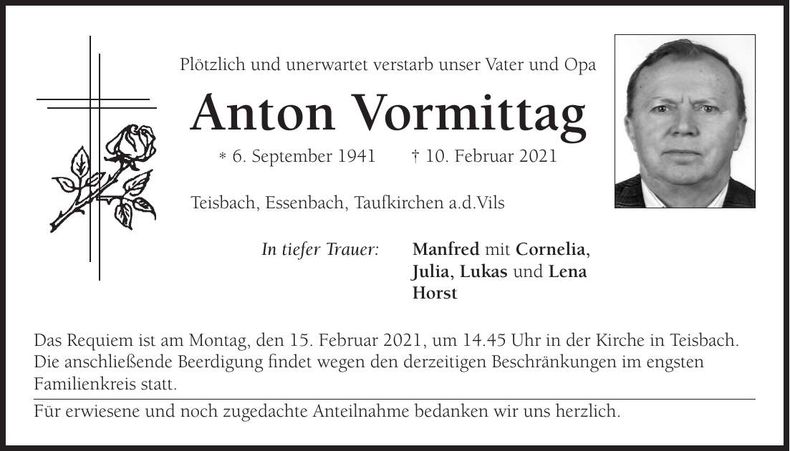 Plötzlich und unerwartet verstarb unser Vater und Opa

Anton Vormittag

* 6. September 1941 † 10. Februar 2021

Teisbach, Essenbach, Taufkirchen a.d.Vils

In tiefer Trauer: Manfred mit Cornelia, Julia, Lukas und Lena
Horst

Das Requiem ist am Montag, den 15. Februar 2021, um 14.45 Uhr in der Kirche in Teisbach. Die anschließende Beerdigung findet wegen den derzeitigen Beschränkungen im engsten Familienkreis statt.

Für erwiesene und noch zugedachte Anteilnahme bedanken wir uns herzlich.